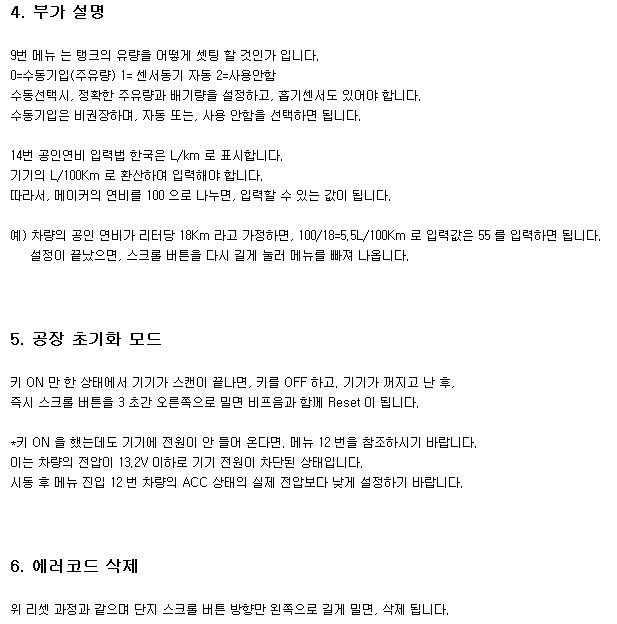 4. 부가 설명

9번 메뉴 는 탱크의 유량을 어떻게 셋팅 할 것인가 입니다.
0=수동기입(주유량) 1= 센서동기 자동 2=사용안함
수동선택시, 정확한 주유량과 배기량을 설정하고, 흡기센서도 있어야 합니다.
수동기입은 비권장하며, 자동 또는, 사용 안함을 선택하면 됩니다.

14번 공인연비 입력법 한국은 L/km 로 표시합니다.
기기의 L/100Km 로 환산하여 입력해야 합니다.
따라서, 메이커의 연비를 100 으로 나누면, 입력할 수 있는 값이 됩니다.

예) 차량의 공인 연비가 리터당 18Km 라고 가정하면, 100/18=5.5L/100Km 로 입력값은 55 를 입력하면 됩니다.
설정이 끝났으면, 스크롤 버튼을 다시 길게 눌러 메뉴를 빠져 나옵니다.

5. 공장 초기화 모드

키 ON 만 한 상태에서 기기가 스캔이 끝나면, 키를 OFF 하고, 기기가 꺼지고 난 후,
즉시 스크롤 버튼을 3 초간 오른쪽으로 밀면 비프음과 함께 Reset 이 됩니다.

*키 ON 을 했는데도 기기에 전원이 안 들어 온다면, 메뉴 12 번을 참조하시기 바랍니다.
이는 차량의 전압이 13.2V 이하로 기기 전원이 차단된 상태입니다.
시동 후 메뉴 진입 12 번 차량의 ACC 상태의 실제 전압보다 낮게 설정하기 바랍니다.

6. 에러코드 삭제

위 리셋 과정과 같으며 단지 스크롤 버튼 방향만 왼쪽으로 길게 밀면, 삭제 됩니다.